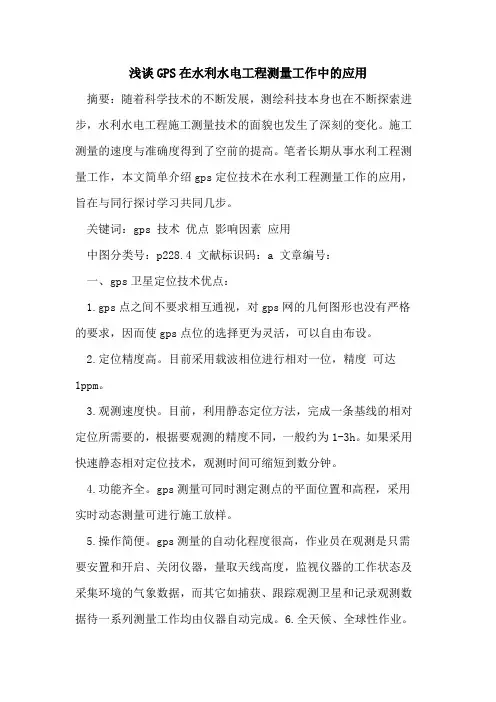 浅谈GPS在水利水电工程测量工作中的应用

摘要：随着科学技术的不断发展，测绘科技本身也在不断探索进步，水利水电工程施工测量技术的面貌也发生了深刻的变化。施工测量的速度与准确度得到了空前的提高。笔者长期从事水利工程测量工作，本文简单介绍gps定位技术在水利工程测量工作的应用，旨在与同行探讨学习共同几步。

关键词：gps 技术 优点 影响因素 应用

中图分类号：p228.4 文献标识码：a 文章编号：

一、gps卫星定位技术优点：

1.gps点之间不要求相互通视，对gps网的几何图形也没有严格的要求，因而使gps点位的选择更为灵活，可以自由布设。

2.定位精度高。目前采用载波相位进行相对一位，精度 可达1ppm。

3.观测速度快。目前，利用静态定位方法，完成一条基线的相对定位所需要的，根据要观测的精度不同，一般约为1-3h。如果采用快速静态相对定位技术，观测时间可缩短到数分钟。

4.功能齐全。gps测量可同时测定测点的平面位置和高程，采用实时动态测量可进行施工放样。

5.操作简便。gps测量的自动化程度很高，作业员在观测是只需要安置和开启、关闭仪器，量取天线高度，监视仪器的工作状态及采集环境的气象数据，而其它如捕获、跟踪观测卫星和记录观测数据待一系列测量工作均由仪器自动完成。6.全天候、全球性作业。